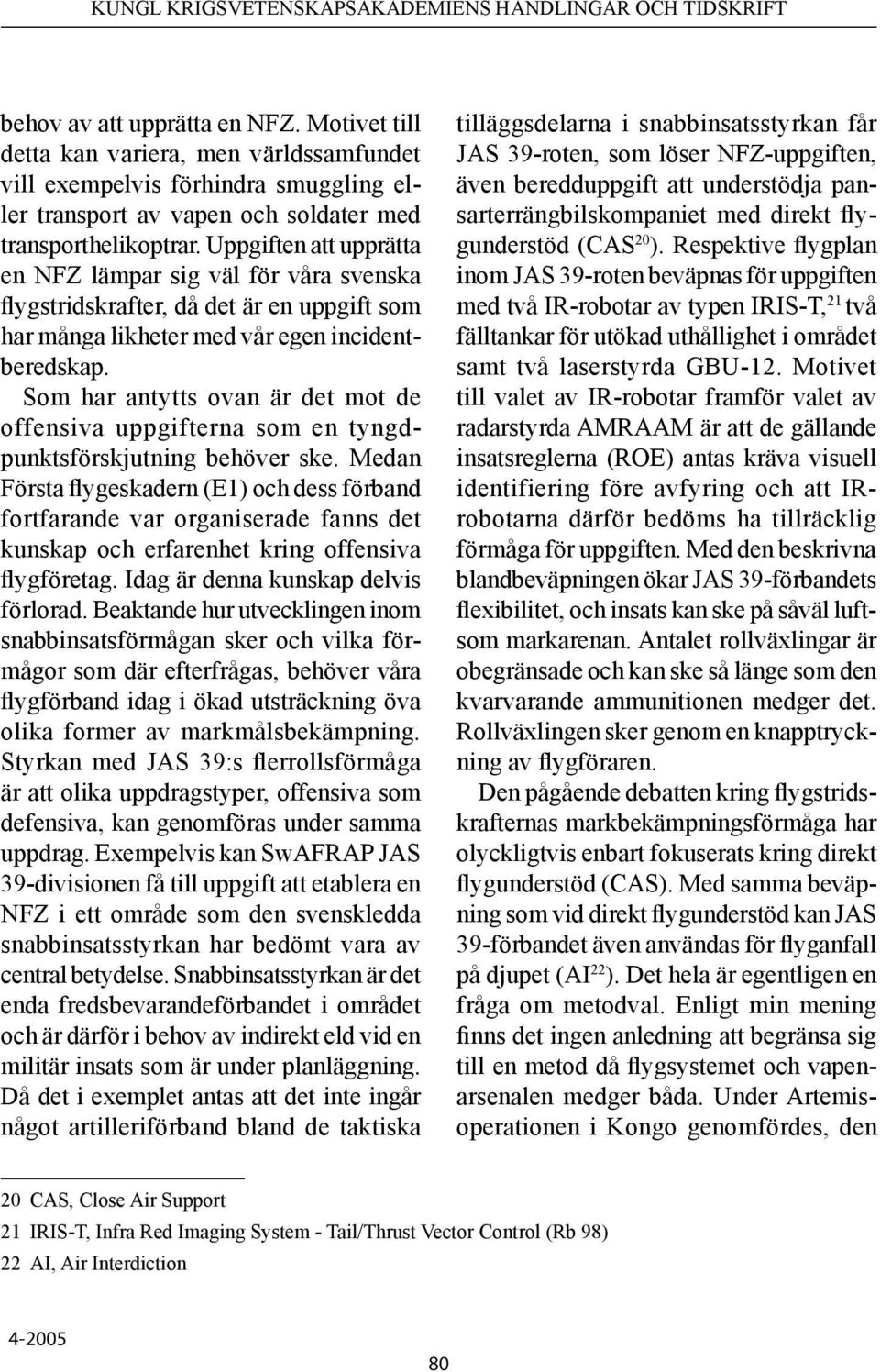 KUNGL KRIGSVETENSKAPSAKADEMIENS HANDLINGAR OCH TIDSKRIFT

behov av att upprätta en NFZ. Motivet till detta kan variera, men världssamfundet vill exempelvis förhindra smuggling eller transport av vapen och soldater med transporthelikoptrar. Uppgiften att upprätta en NFZ lämpar sig väl för våra svenska flygstridskrafter, då det är en uppgift som har många likheter med vår egen incidentberedskap.

Som har antytts ovan är det mot de offensiva uppgifterna som en tyngdpunktsförskjutning behöver ske. Medan Första flygeskadern (E1) och dess förband fortfarande var organiserade fanns det kunskap och erfarenhet kring offensiva flygföretag. Idag är denna kunskap delvis förlorad. Beaktande hur utvecklingen inom snabbinsatsförmågan sker och vilka förmågor som där efterfrågas, behöver våra flygförband idag i ökad utsträckning öva olika former av markmålsbekämpning. Styrkan med JAS 39:s flerrollsförmåga är att olika uppdragstyper, offensiva som defensiva, kan genomföras under samma uppdrag. Exempelvis kan SwAFRAP JAS 39-divisionen få till uppgift att etablera en NFZ i ett område som den svenskledda snabbinsatsstyrkan har bedömt vara av central betydelse. Snabbinsatsstyrkan är det enda fredsbevarandeförbandet i området och är därför i behov av indirekt eld vid en militär insats som är under planläggning. Då det i exemplet antas att det inte ingår något artilleriförband bland de taktiska tilläggsdelarna i snabbinsatsstyrkan får JAS 39-roten, som löser NFZ-uppgiften, även beredduppgift att understödja pansarterrängbilskompaniet med direkt flygunderstöd (CAS$^{20}$). Respektive flygplan inom JAS 39-roten beväpnas för uppgiften med två IR-robotar av typen IRIS-T,$^{21}$ två fälltankar för utökad uthållighet i området samt två laserstyrda GBU-12. Motivet till valet av IR-robotar framför valet av radarstyrda AMRAAM är att de gällande insatsreglerna (ROE) antas kräva visuell identifiering före avfyring och att IR-robotarna därför bedöms ha tillräcklig förmåga för uppgiften. Med den beskrivna blandbeväpningen ökar JAS 39-förbandets flexibilitet, och insats kan ske på såväl luftsom markarenan. Antalet rollväxlingar är obegränsade och kan ske så länge som den kvarvarande ammunitionen medger det. Rollväxlingen sker genom en knapptryckning av flygföraren.

Den pågående debatten kring flygstridskrafternas markbekämpningsförmåga har olyckligtvis enbart fokuserats kring direkt flygunderstöd (CAS). Med samma beväpning som vid direkt flygunderstöd kan JAS 39-förbandet även användas för flyganfall på djupet (AI$^{22}$). Det hela är egentligen en fråga om metodval. Enligt min mening finns det ingen anledning att begränsa sig till en metod då flygsystemet och vapenarsenalen medger båda. Under Artemisoperationen i Kongo genomfördes, den

20 CAS, Close Air Support
21 IRIS-T, Infra Red Imaging System - Tail/Thrust Vector Control (Rb 98)
22 AI, Air Interdiction

4-2005

80